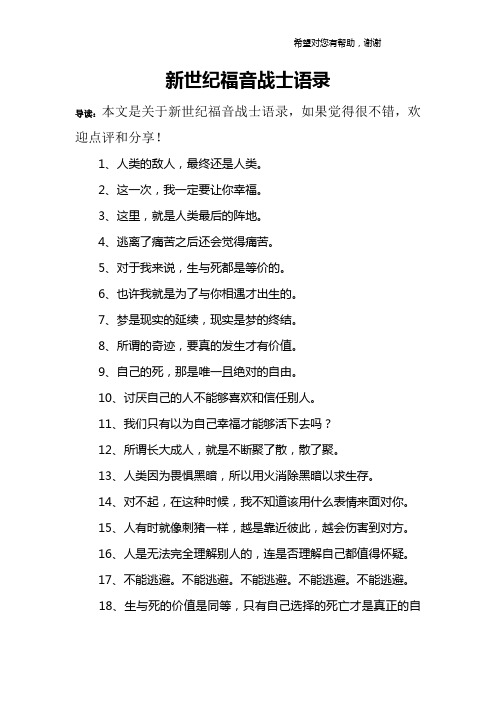 希望对您有帮助，谢谢

新世纪福音战士语录

导读：本文是关于新世纪福音战士语录，如果觉得很不错，欢迎点评和分享！

1、人类的敌人，最终还是人类。

2、这一次，我一定要让你幸福。

3、这里，就是人类最后的阵地。

4、逃离了痛苦之后还会觉得痛苦。

5、对于我来说，生与死都是等价的。

6、也许我就是为了与你相遇才出生的。

7、梦是现实的延续，现实是梦的终结。

8、所谓的奇迹，要真的发生才有价值。

9、自己的死，那是唯一且绝对的自由。

10、讨厌自己的人不能够喜欢和信任别人。

11、我们只有以为自己幸福才能够活下去吗？

12、所谓长大成人，就是不断聚了散，散了聚。

13、人类因为畏惧黑暗，所以用火消除黑暗以求生存。

14、对不起，在这种时候，我不知道该用什么表情来面对你。

15、人有时就像刺猪一样，越是靠近彼此，越会伤害到对方。

16、人是无法完全理解别人的，连是否理解自己都值得怀疑。

17、不能逃避。不能逃避。不能逃避。不能逃避。不能逃避。

18、生与死的价值是同等，只有自己选择的死亡才是真正的自